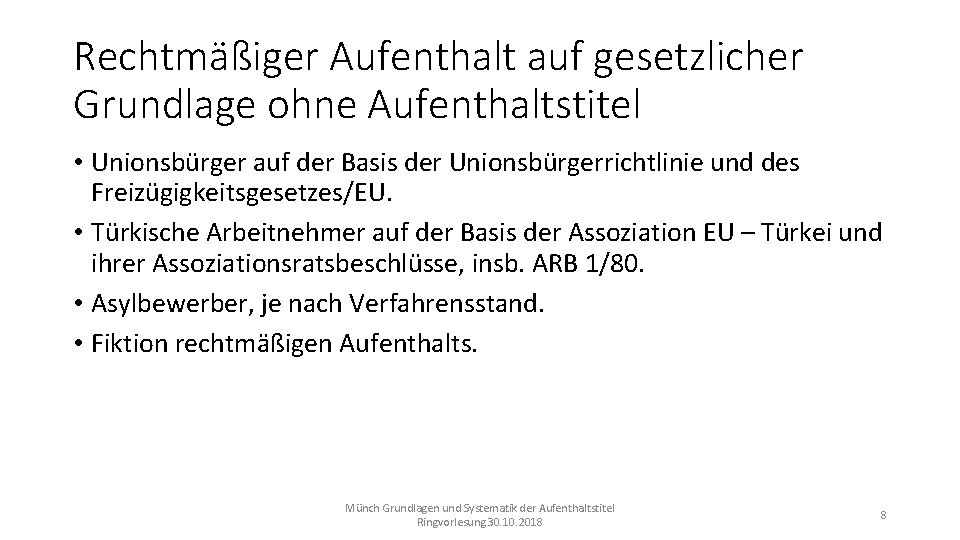 Rechtmäßiger Aufenthalt auf gesetzlicher Grundlage ohne Aufenthaltstitel

• Unionsbürger auf der Basis der Unionsbürgerrichtlinie und des Freizügigkeitsgesetzes/EU.
• Türkische Arbeitnehmer auf der Basis der Assoziation EU – Türkei und ihrer Assoziationsratsbeschlüsse, insb. ARB 1/80.
• Asylbewerber, je nach Verfahrensstand.
• Fiktion rechtmäßigen Aufenthalts.

Münch Grundlagen und Systematik der Aufenthaltstitel Ringvorlesung 30.10.2018

8